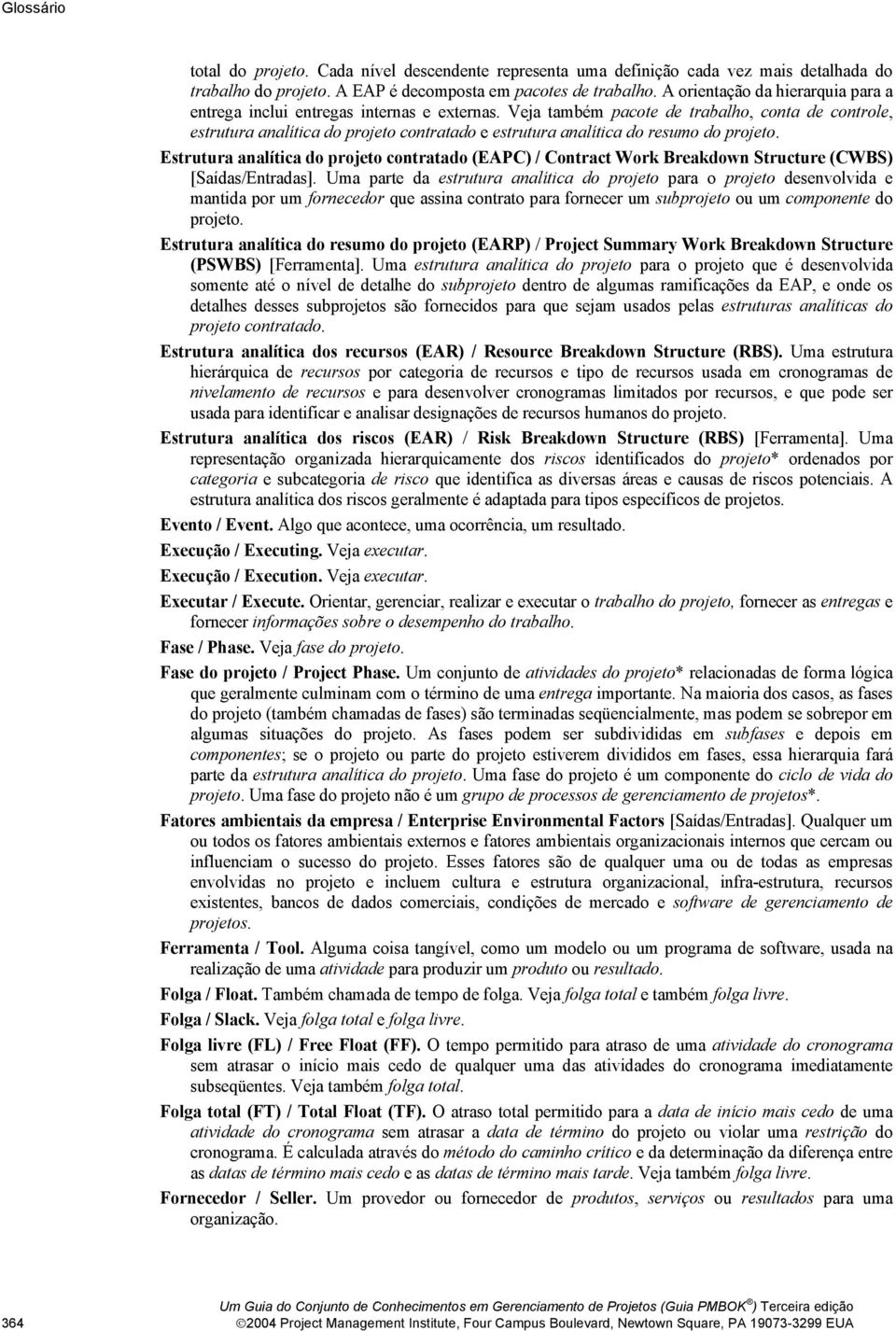 Glossário

total do projeto. Cada nível descendente representa uma definição cada vez mais detalhada do trabalho do projeto. A EAP é decomposta em pacotes de trabalho. A orientação da hierarquia para a entrega inclui entregas internas e externas. Veja também pacote de trabalho, conta de controle, estrutura analítica do projeto contratado e estrutura analítica do resumo do projeto.

Estrutura analítica do projeto contratado (EAPC) / Contract Work Breakdown Structure (CWBS) [Saídas/Entradas]. Uma parte da estrutura analítica do projeto para o projeto desenvolvida e mantida por um fornecedor que assina contrato para fornecer um subprojeto ou um componente do projeto.

Estrutura analítica do resumo do projeto (EARP) / Project Summary Work Breakdown Structure (PSWBS) [Ferramenta]. Uma estrutura analítica do projeto para o projeto que é desenvolvida somente até o nível de detalhe do subprojeto dentro de algumas ramificações da EAP, e onde os detalhes desses subprojetos são fornecidos para que sejam usados pelas estruturas analíticas do projeto contratado.

Estrutura analítica dos recursos (EAR) / Resource Breakdown Structure (RBS). Uma estrutura hierárquica de recursos por categoria de recursos e tipo de recursos usada em cronogramas de nivelamento de recursos e para desenvolver cronogramas limitados por recursos, e que pode ser usada para identificar e analisar designações de recursos humanos do projeto.

Estrutura analítica dos riscos (EAR) / Risk Breakdown Structure (RBS) [Ferramenta]. Uma representação organizada hierarquicamente dos riscos identificados do projeto* ordenados por categoria e subcategoria de risco que identifica as diversas áreas e causas de riscos potenciais. A estrutura analítica dos riscos geralmente é adaptada para tipos específicos de projetos.

Evento / Event. Algo que acontece, uma ocorrência, um resultado.

Execução / Executing. Veja executar.

Execução / Execution. Veja executar.

Executar / Execute. Orientar, gerenciar, realizar e executar o trabalho do projeto, fornecer as entregas e fornecer informações sobre o desempenho do trabalho.

Fase / Phase. Veja fase do projeto.

Fase do projeto / Project Phase. Um conjunto de atividades do projeto* relacionadas de forma lógica que geralmente culminam com o término de uma entrega importante. Na maioria dos casos, as fases do projeto (também chamadas de fases) são terminadas seqüencialmente, mas podem se sobrepor em algumas situações do projeto. As fases podem ser subdivididas em subfases e depois em componentes; se o projeto ou parte do projeto estiverem divididos em fases, essa hierarquia fará parte da estrutura analítica do projeto. Uma fase do projeto é um componente do ciclo de vida do projeto. Uma fase do projeto não é um grupo de processos de gerenciamento de projetos*.

Fatores ambientais da empresa / Enterprise Environmental Factors [Saídas/Entradas]. Qualquer um ou todos os fatores ambientais externos e fatores ambientais organizacionais internos que cercam ou influenciam o sucesso do projeto. Esses fatores são de qualquer uma ou de todas as empresas envolvidas no projeto e incluem cultura e estrutura organizacional, infra-estrutura, recursos existentes, bancos de dados comerciais, condições de mercado e software de gerenciamento de projetos.

Ferramenta / Tool. Alguma coisa tangível, como um modelo ou um programa de software, usada na realização de uma atividade para produzir um produto ou resultado.

Folga / Float. Também chamada de tempo de folga. Veja folga total e também folga livre.

Folga / Slack. Veja folga total e folga livre.

Folga livre (FL) / Free Float (FF). O tempo permitido para atraso de uma atividade do cronograma sem atrasar o início mais cedo de qualquer uma das atividades do cronograma imediatamente subseqüentes. Veja também folga total.

Folga total (FT) / Total Float (TF). O atraso total permitido para a data de início mais cedo de uma atividade do cronograma sem atrasar a data de término do projeto ou violar uma restrição do cronograma. É calculada através do método do caminho crítico e da determinação da diferença entre as datas de término mais cedo e as datas de término mais tarde. Veja também folga livre.

Fornecedor / Seller. Um provedor ou fornecedor de produtos, serviços ou resultados para uma organização.

364 Um Guia do Conjunto de Conhecimentos em Gerenciamento de Projetos (Guia PMBOK®) Terceira edição
©2004 Project Management Institute, Four Campus Boulevard, Newtown Square, PA 19073-3299 EUA